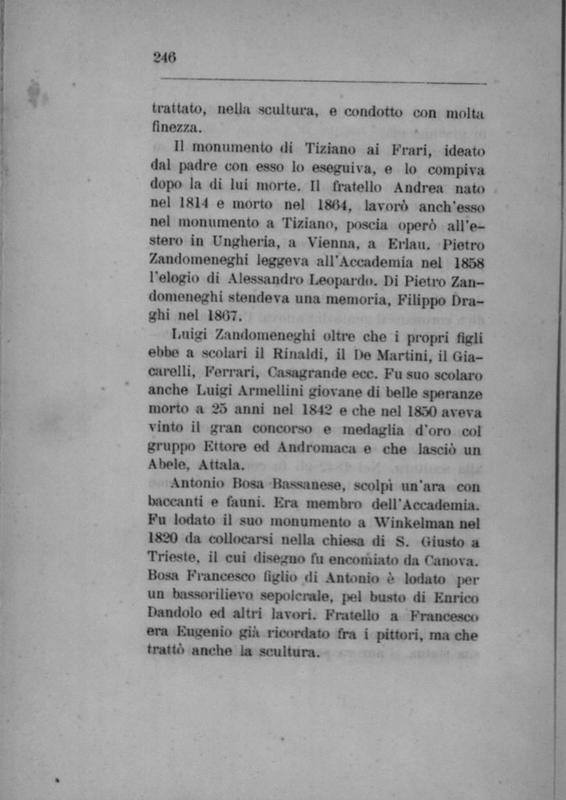 246

trattato, nella scultura, e condotto con molta finezza.

Il monumento di Tiziano ai Frari, ideato dal padre con esso lo eseguiva, e lo compiva dopo la di lui morte. Il fratello Andrea nato nel 1814 e morto nel 1864, lavorò anch'esso nel monumento a Tiziano, poscia operò all'estero in Ungheria, a Vienna, a Erlau. Pietro Zandomeneghi leggeva all'Accademia nel 1858 l'elogio di Alessandro Leopardo. Di Pietro Zandomeneghi stendeva una memoria, Filippo Draghi nel 1867.

Luigi Zandomeneghi oltre che i propri figli ebbe a scolari il Rinaldi, il De Martini, il Giacarelli, Ferrari, Casagrande ecc. Fu suo scolaro anche Luigi Armellini giovane di belle speranze morto a 25 anni nel 1842 e che nel 1850 aveva vinto il gran concorso e medaglia d'oro col gruppo Ettore ed Andromaca e che lasciò un Abele, Attala.

Antonio Bosa Bassanese, scolpì un'ara con baccanti e fauni. Era membro dell'Accademia. Fu lodato il suo monumento a Winkelman nel 1820 da collocarsi nella chiesa di S. Giusto a Trieste, il cui disegno fu encomiato da Canova. Bosa Francesco figlio di Antonio è lodato per un bassorilievo sepolcrale, pel busto di Enrico Dandolo ed altri lavori. Fratello a Francesco era Eugenio già ricordato fra i pittori, ma che trattò anche la scultura.